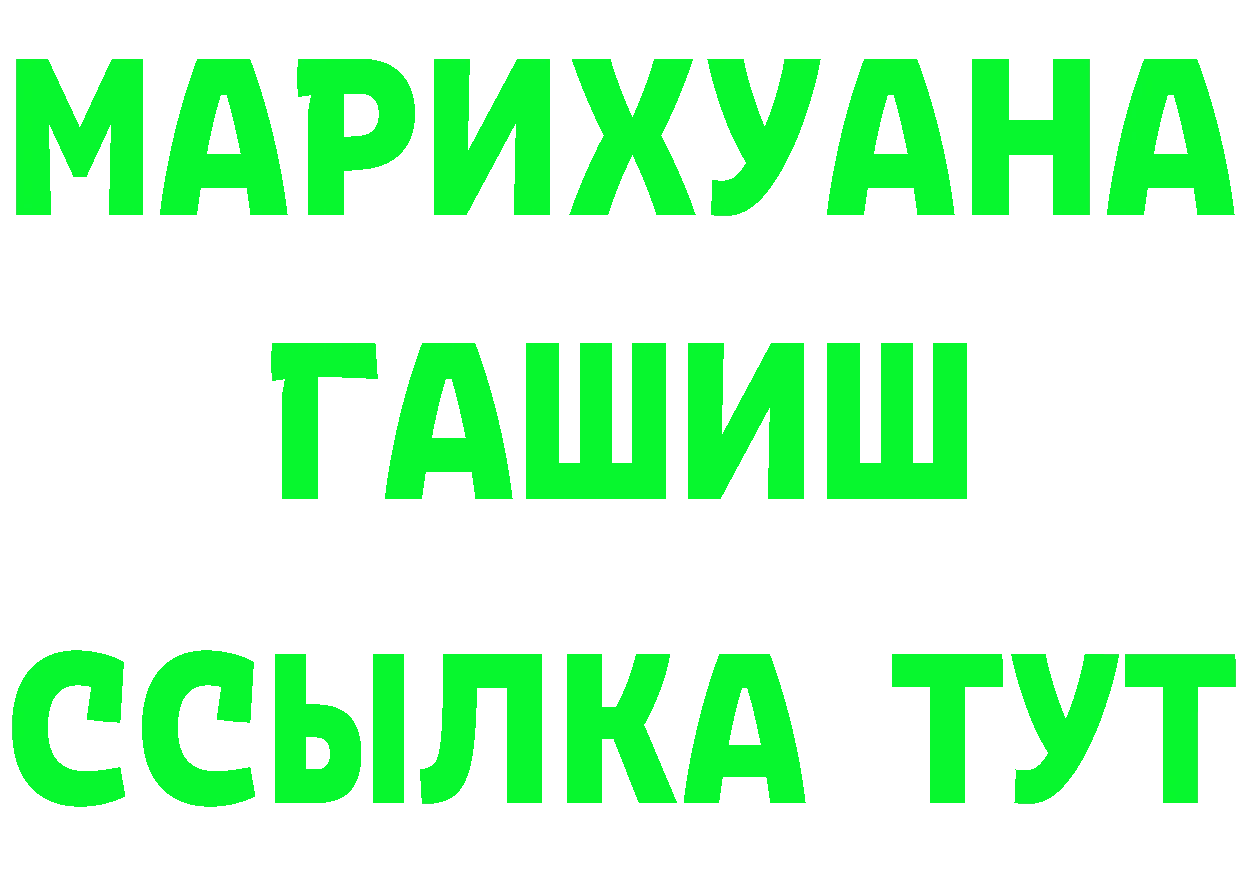 МАРИХУАНА
ГАШИШ
ССЫЛКА ТУТ